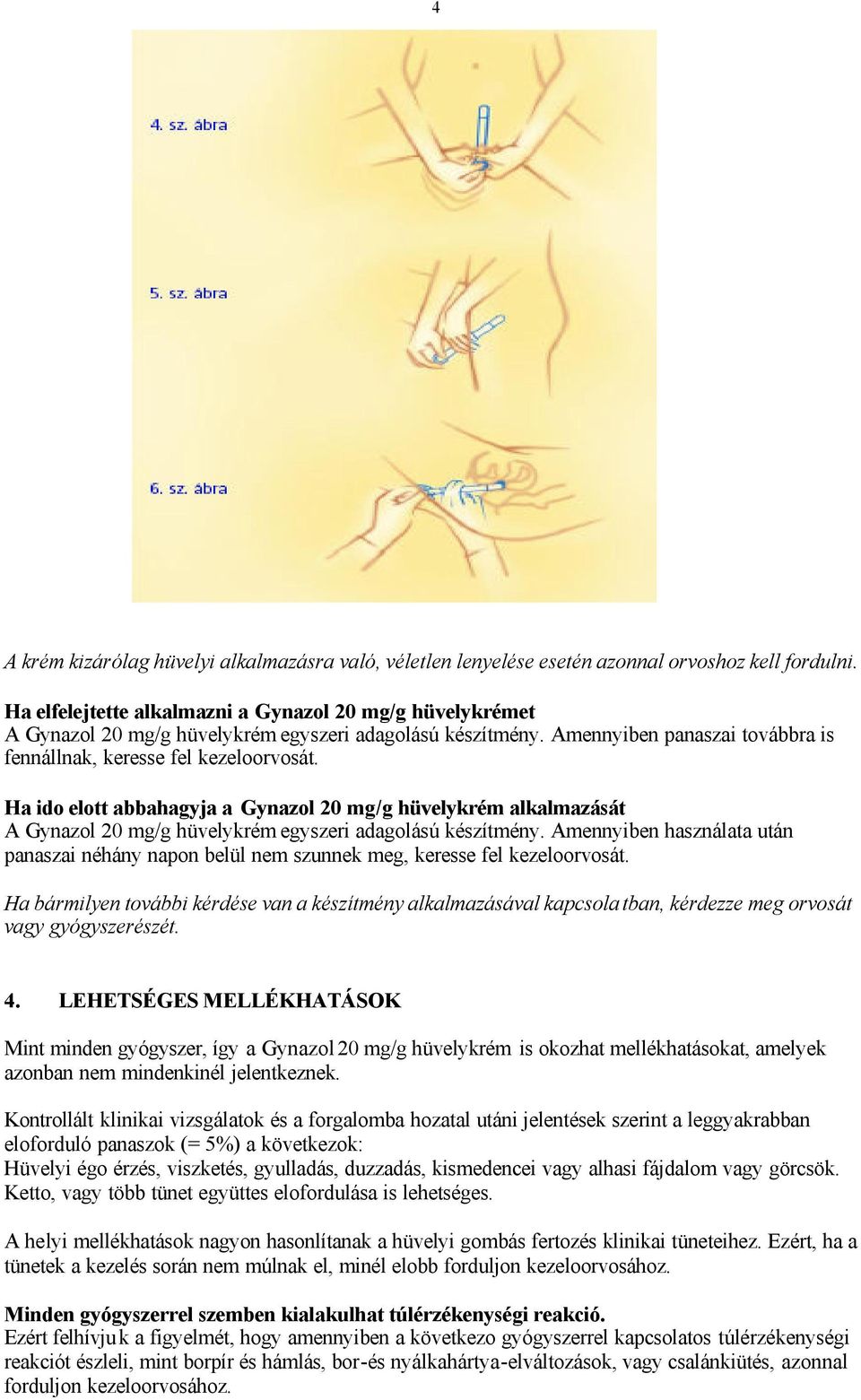 4

4. sz. ábra

5. sz. ábra

6. sz. ábra

A krém kizárólag hüvelyi alkalmazásra való, véletlen lenyelése esetén azonnal orvoshoz kell fordulni.

Ha elfelejtette alkalmazni a Gynazol 20 mg/g hüvelykrémet
A Gynazol 20 mg/g hüvelykrém egyszeri adagolású készítmény. Amennyiben panaszai továbbra is fennállnak, keresse fel kezeloorvosát.

Ha ido elott abbahagyja a Gynazol 20 mg/g hüvelykrém alkalmazását
A Gynazol 20 mg/g hüvelykrém egyszeri adagolású készítmény. Amennyiben használata után panaszai néhány napon belül nem szunnek meg, keresse fel kezeloorvosát.

Ha bármilyen további kérdése van a készítmény alkalmazásával kapcsolatban, kérdezze meg orvosát vagy gyógyszerészét.

4. LEHETSÉGES MELLÉKHATÁSOK

Mint minden gyógyszer, így a Gynazol 20 mg/g hüvelykrém is okozhat mellékhatásokat, amelyek azonban nem mindenkinél jelentkeznek.

Kontrollált klinikai vizsgálatok és a forgalomba hozatal utáni jelentések szerint a leggyakrabban eloforduló panaszok (= 5%) a következok:
Hüvelyi égo érzés, viszketés, gyulladás, duzzadás, kismedencei vagy alhasi fájdalom vagy görcsök. Ketto, vagy több tünet együttes elofordulása is lehetséges.

A helyi mellékhatások nagyon hasonlítanak a hüvelyi gombás fertozés klinikai tüneteihez. Ezért, ha a tünetek a kezelés során nem múlnak el, minél elobb forduljon kezeloorvosához.

Minden gyógyszerrel szemben kialakulhat túlérzékenységi reakció.
Ezért felhívjuk a figyelmét, hogy amennyiben a következo gyógyszerrel kapcsolatos túlérzékenységi reakciót észleli, mint borpír és hámlás, bor-és nyálkahártya-elváltozások, vagy csalánkiütés, azonnal forduljon kezeloorvosához.